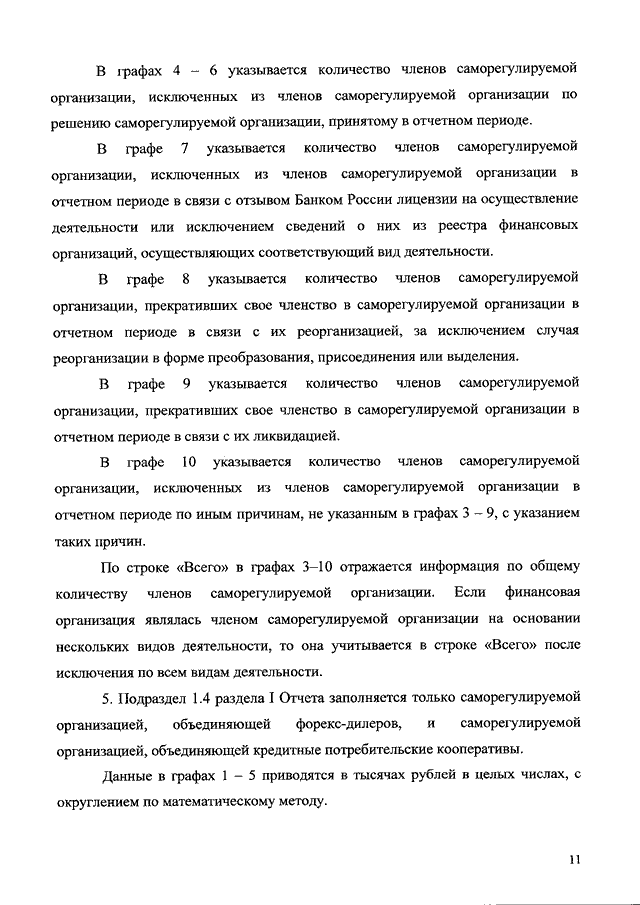 В графах 4 – 6 указывается количество членов саморегулируемой организации, исключенных из членов саморегулируемой организации по решению саморегулируемой организации, принятому в отчетном периоде.

В графе 7 указывается количество членов саморегулируемой организации, исключенных из членов саморегулируемой организации в отчетном периоде в связи с отзывом Банком России лицензии на осуществление деятельности или исключением сведений о них из реестра финансовых организаций, осуществляющих соответствующий вид деятельности.

В графе 8 указывается количество членов саморегулируемой организации, прекративших свое членство в саморегулируемой организации в отчетном периоде в связи с их реорганизацией, за исключением случая реорганизации в форме преобразования, присоединения или выделения.

В графе 9 указывается количество членов саморегулируемой организации, прекративших свое членство в саморегулируемой организации в отчетном периоде в связи с их ликвидацией.

В графе 10 указывается количество членов саморегулируемой организации, исключенных из членов саморегулируемой организации в отчетном периоде по иным причинам, не указанным в графах 3 – 9, с указанием таких причин.

По строке «Всего» в графах 3–10 отражается информация по общему количеству членов саморегулируемой организации. Если финансовая организация являлась членом саморегулируемой организации на основании нескольких видов деятельности, то она учитывается в строке «Всего» после исключения по всем видам деятельности.

5. Подраздел 1.4 раздела I Отчета заполняется только саморегулируемой организацией, объединяющей форекс-дилеров, и саморегулируемой организацией, объединяющей кредитные потребительские кооперативы.

Данные в графах 1 – 5 приводятся в тысячах рублей в целых числах, с округлением по математическому методу.

11